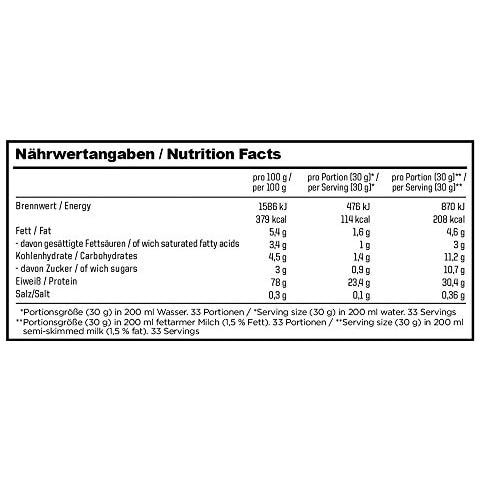 Nährwertangaben / Nutrition Facts

|  | pro 100 g / per 100 g | pro Portion (30 g)* / per Serving (30 g)* | pro Portion (30 g)** / per Serving (30 g)** |
|---|---|---|---|
| Brennwert / Energy | 1586 kJ | 476 kJ | 870 kJ |
|  | 379 kcal | 114 kcal | 208 kcal |
| Fett / Fat | 5,4 g | 1,6 g | 4,6 g |
| - davon gesättigte Fettsäuren / of wich saturated fatty acids | 3,4 g | 1 g | 3 g |
| Kohlenhydrate / Carbohydrates | 4,5 g | 1,4 g | 11,2 g |
| - davon Zucker / of wich sugars | 3 g | 0,9 g | 10,7 g |
| Eiweiß / Protein | 78 g | 23,4 g | 30,4 g |
| Salz/Salt | 0,3 g | 0,1 g | 0,36 g |

*Portionsgröße (30 g) in 200 ml Wasser. 33 Portionen / *Serving size (30 g) in 200 ml water. 33 Servings
**Portionsgröße (30 g) in 200 ml fettarmer Milch (1,5 % Fett). 33 Portionen / **Serving size (30 g) in 200 ml semi-skimmed milk (1,5 % fat). 33 Servings